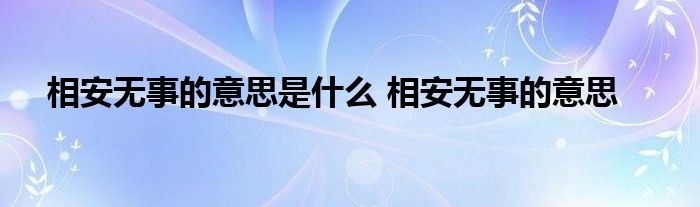 相安无事的意思是什么 相安无事的意思